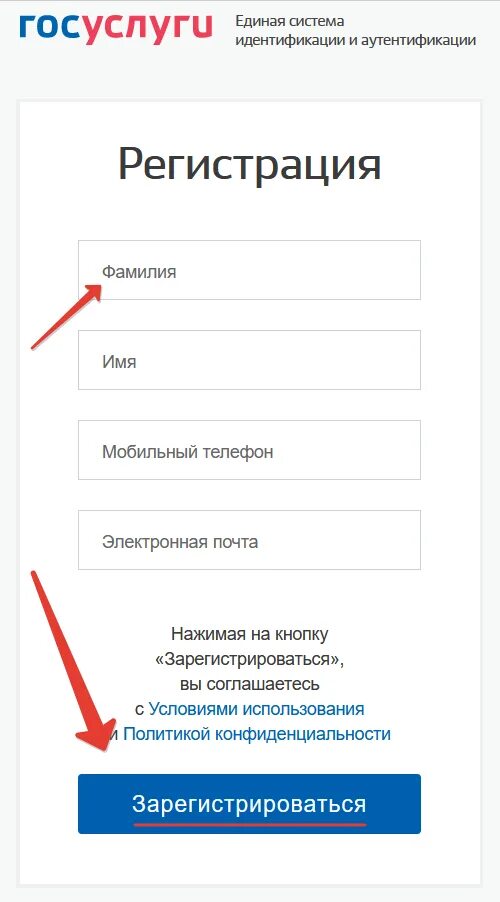 госуслуги Единая система идентификации и аутентификации

Регистрация

Фамилия

Имя

Мобильный телефон

Электронная почта

Нажимая на кнопку «Зарегистрироваться», вы соглашаетесь с Условиями использования и Политикой конфиденциальности

Зарегистрироваться